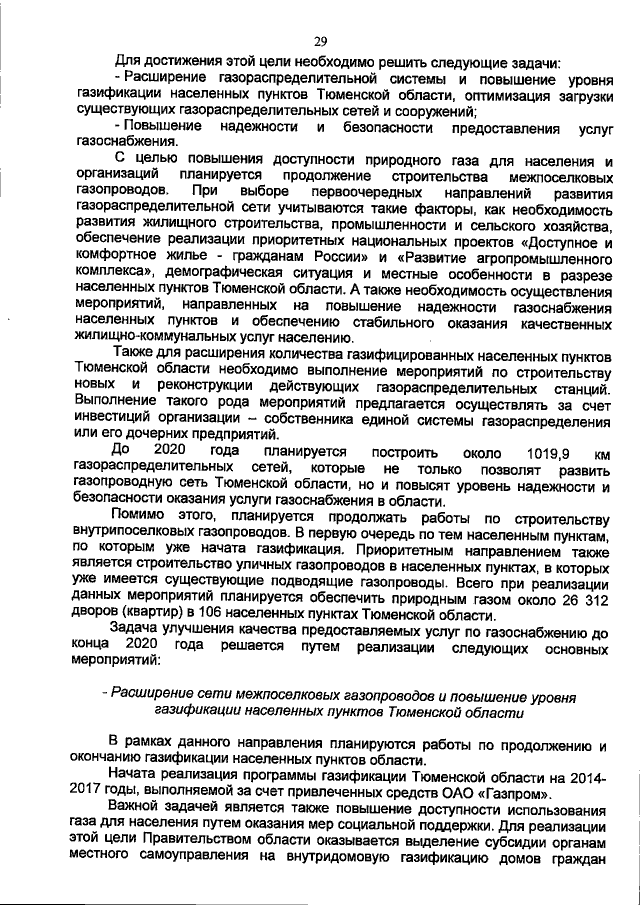 29

Для достижения этой цели необходимо решить следующие задачи:

- Расширение газораспределительной системы и повышение уровня газификации населенных пунктов Тюменской области, оптимизация загрузки существующих газораспределительных сетей и сооружений;

- Повышение надежности и безопасности предоставления услуг газоснабжения.

С целью повышения доступности природного газа для населения и организаций планируется продолжение строительства межпоселковых газопроводов. При выборе первоочередных направлений развития газораспределительной сети учитываются такие факторы, как необходимость развития жилищного строительства, промышленности и сельского хозяйства, обеспечение реализации приоритетных национальных проектов «Доступное и комфортное жилье - гражданам России» и «Развитие агропромышленного комплекса», демографическая ситуация и местные особенности в разрезе населенных пунктов Тюменской области. А также необходимость осуществления мероприятий, направленных на повышение надежности газоснабжения населенных пунктов и обеспечению стабильного оказания качественных жилищно-коммунальных услуг населению.

Также для расширения количества газифицированных населенных пунктов Тюменской области необходимо выполнение мероприятий по строительству новых и реконструкции действующих газораспределительных станций. Выполнение такого рода мероприятий предлагается осуществлять за счет инвестиций организации – собственника единой системы газораспределения или его дочерних предприятий.

До 2020 года планируется построить около 1019,9 км газораспределительных сетей, которые не только позволят развить газопроводную сеть Тюменской области, но и повысят уровень надежности и безопасности оказания услуги газоснабжения в области.

Помимо этого, планируется продолжать работы по строительству внутрипоселковых газопроводов. В первую очередь по тем населенным пунктам, по которым уже начата газификация. Приоритетным направлением также является строительство уличных газопроводов в населенных пунктах, в которых уже имеется существующие подводящие газопроводы. Всего при реализации данных мероприятий планируется обеспечить природным газом около 26 312 дворов (квартир) в 106 населенных пунктах Тюменской области.

Задача улучшения качества предоставляемых услуг по газоснабжению до конца 2020 года решается путем реализации следующих основных мероприятий:

- Расширение сети межпоселковых газопроводов и повышение уровня газификации населенных пунктов Тюменской области

В рамках данного направления планируются работы по продолжению и окончанию газификации населенных пунктов области.

Начата реализация программы газификации Тюменской области на 2014-2017 годы, выполняемой за счет привлеченных средств ОАО «Газпром».

Важной задачей является также повышение доступности использования газа для населения путем оказания мер социальной поддержки. Для реализации этой цели Правительством области оказывается выделение субсидии органам местного самоуправления на внутридомовую газификацию домов граждан